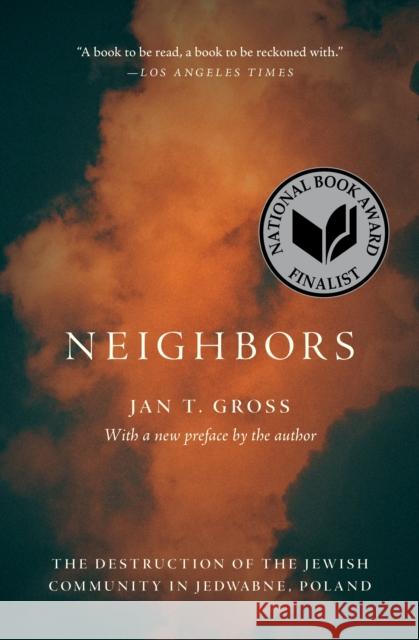 "A book to be read, a book to be reckoned with."
—LOS ANGELES TIMES

NATIONAL BOOK AWARD
FINALIST

NEIGHBORS

JAN T. GROSS

With a new preface by the author

THE DESTRUCTION OF THE JEWISH COMMUNITY IN JEDWABNE, POLAND